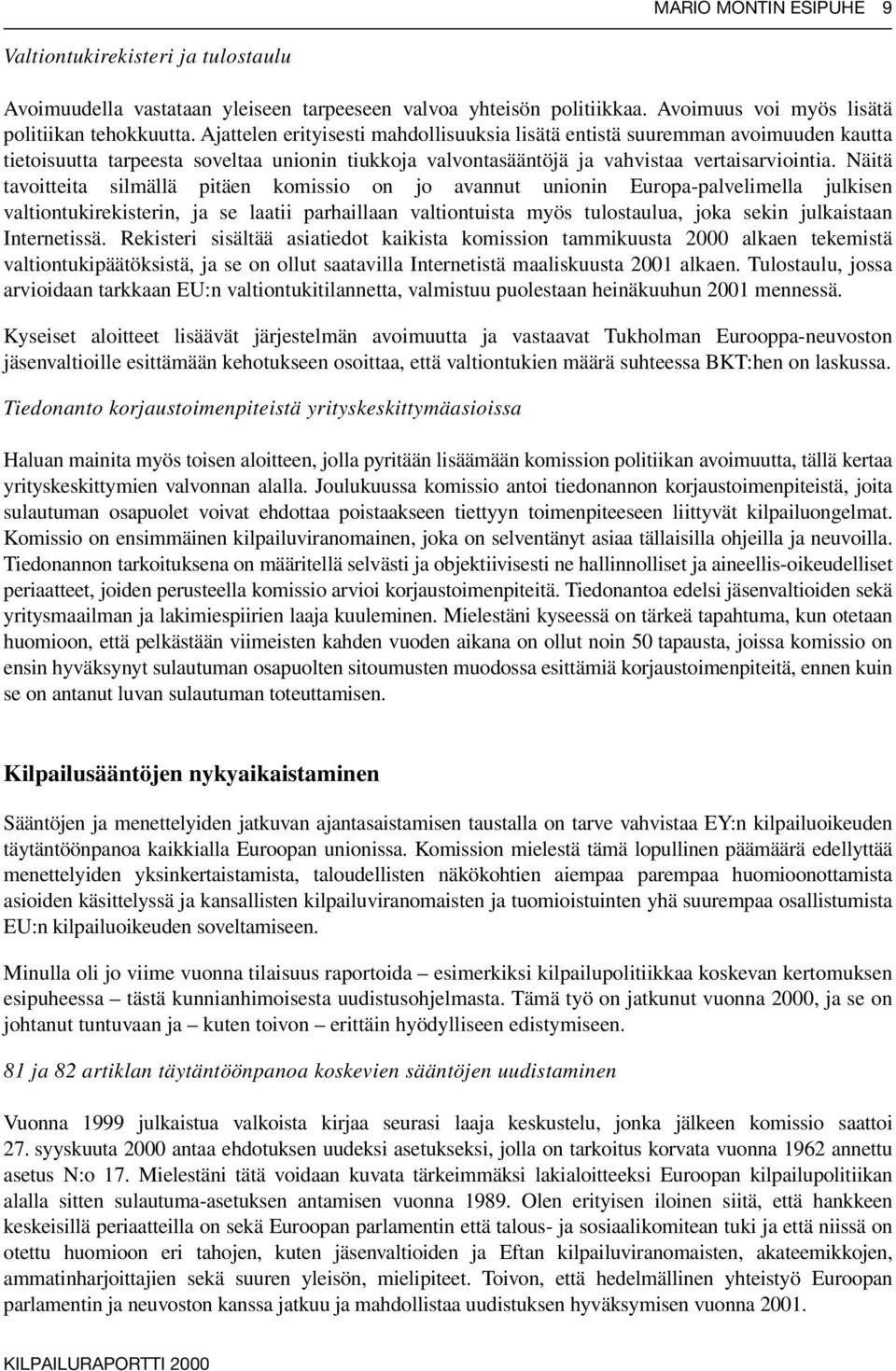 MARIO MONTIN ESIPUHE 9

Valtiontukirekisteri ja tulostaulu

Avoimuudella vastataan yleiseen tarpeeseen valvoa yhteisön politiikkaa. Avoimuus voi myös lisätä politiikan tehokkuutta. Ajattelen erityisesti mahdollisuuksia lisätä entistä suuremman avoimuuden kautta tietoisuutta tarpeesta soveltaa unionin tiukkoja valvontasääntöjä ja vahvistaa vertaisarviointia. Näitä tavoitteita silmällä pitäen komissio on jo avannut unionin Europa-palvelimella julkisen valtiontukirekisterin, ja se laatii parhaillaan valtiontuista myös tulostaulua, joka sekin julkaistaan Internetissä. Rekisteri sisältää asiatiedot kaikista komission tammikuusta 2000 alkaen tekemistä valtiontukipäätöksistä, ja se on ollut saatavilla Internetistä maaliskuusta 2001 alkaen. Tulostaulu, jossa arvioidaan tarkkaan EU:n valtiontukitilannetta, valmistuu puolestaan heinäkuuhun 2001 mennessä.

Kyseiset aloitteet lisäävät järjestelmän avoimuutta ja vastaavat Tukholman Eurooppa-neuvoston jäsenvaltioille esittämään kehotukseen osoittaa, että valtiontukien määrä suhteessa BKT:hen on laskussa.

Tiedonanto korjaustoimenpiteistä yrityskeskittymäasioissa

Haluan mainita myös toisen aloitteen, jolla pyritään lisäämään komission politiikan avoimuutta, tällä kertaa yrityskeskittymien valvonnan alalla. Joulukuussa komissio antoi tiedonannon korjaustoimenpiteistä, joita sulautuman osapuolet voivat ehdottaa poistaakseen tiettyyn toimenpiteeseen liittyvät kilpailuongelmat. Komissio on ensimmäinen kilpailuviranomainen, joka on selventänyt asiaa tällaisilla ohjeilla ja neuvoilla. Tiedonannon tarkoituksena on määritellä selvästi ja objektiivisesti ne hallinnolliset ja aineellis-oikeudelliset periaatteet, joiden perusteella komissio arvioi korjaustoimenpiteitä. Tiedonantoa edelsi jäsenvaltioiden sekä yritysmaailman ja lakimiespiirien laaja kuuleminen. Mielestäni kyseessä on tärkeä tapahtuma, kun otetaan huomioon, että pelkästään viimeisten kahden vuoden aikana on ollut noin 50 tapausta, joissa komissio on ensin hyväksynyt sulautuman osapuolten sitoumusten muodossa esittämiä korjaustoimenpiteitä, ennen kuin se on antanut luvan sulautuman toteuttamisen.

Kilpailusääntöjen nykyaikaistaminen

Sääntöjen ja menettelyiden jatkuvan ajantasaistamisen taustalla on tarve vahvistaa EY:n kilpailuoikeuden täytäntöönpanoa kaikkialla Euroopan unionissa. Komission mielestä tämä lopullinen päämäärä edellyttää menettelyiden yksinkertaistamista, taloudellisten näkökohtien aiempaa parempaa huomioonottamista asioiden käsittelyssä ja kansallisten kilpailuviranomaisten ja tuomioistuinten yhä suurempaa osallistumista EU:n kilpailuoikeuden soveltamiseen.

Minulla oli jo viime vuonna tilaisuus raportoida – esimerkiksi kilpailupolitiikkaa koskevan kertomuksen esipuheessa – tästä kunnianhimoisesta uudistusohjelmasta. Tämä työ on jatkunut vuonna 2000, ja se on johtanut tuntuvaan ja – kuten toivon – erittäin hyödylliseen edistymiseen.

81 ja 82 artiklan täytäntöönpanoa koskevien sääntöjen uudistaminen

Vuonna 1999 julkaistua valkoista kirjaa seurasi laaja keskustelu, jonka jälkeen komissio saattoi 27. syyskuuta 2000 antaa ehdotuksen uudeksi asetukseksi, jolla on tarkoitus korvata vuonna 1962 annettu asetus N:o 17. Mielestäni tätä voidaan kuvata tärkeimmäksi lakialoitteeksi Euroopan kilpailupolitiikan alalla sitten sulautuma-asetuksen antamisen vuonna 1989. Olen erityisen iloinen siitä, että hankkeen keskeisillä periaatteilla on sekä Euroopan parlamentin että talous- ja sosiaalikomitean tuki ja että niissä on otettu huomioon eri tahojen, kuten jäsenvaltioiden ja Eftan kilpailuviranomaisten, akateemikkojen, ammatinharjoittajien sekä suuren yleisön, mielipiteet. Toivon, että hedelmällinen yhteistyö Euroopan parlamentin ja neuvoston kanssa jatkuu ja mahdollistaa uudistuksen hyväksymisen vuonna 2001.

KILPAILURAPORTTI 2000